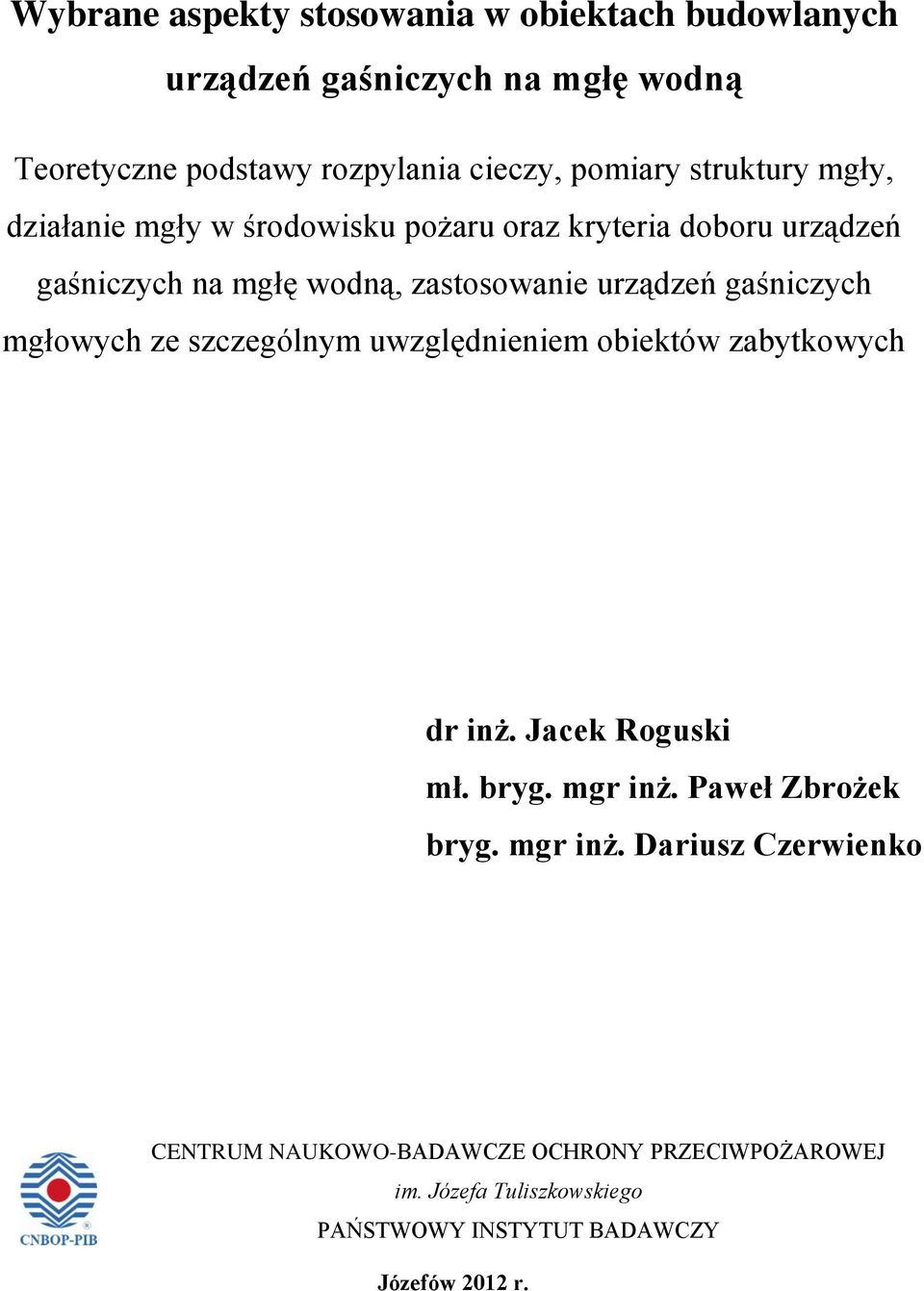 Wybrane aspekty stosowania w obiektach budowlanych urządzeń gaśniczych na mgłę wodną

Teoretyczne podstawy rozpylania cieczy, pomiary struktury mgły, działanie mgły w środowisku pożaru oraz kryteria doboru urządzeń gaśniczych na mgłę wodną, zastosowanie urządzeń gaśniczych mgłowych ze szczególnym uwzględnieniem obiektów zabytkowych

dr inż. Jacek Roguski

mł. bryg. mgr inż. Paweł Zbrożek

bryg. mgr inż. Dariusz Czerwienko

CNBOP-PIB

CENTRUM NAUKOWO-BADAWCZE OCHRONY PRZECIWPOŻAROWEJ

im. Józefa Tuliszkowskiego

PAŃSTWOWY INSTYTUT BADAWCZY

Józefów 2012 r.